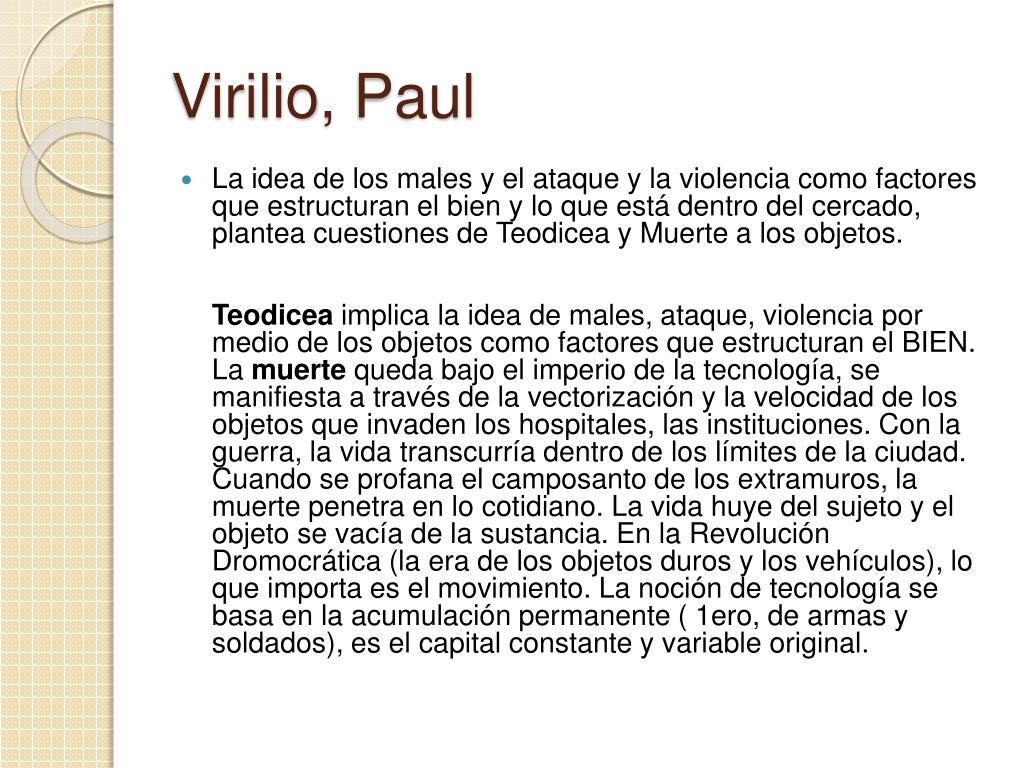 Virilio, Paul

La idea de los males y el ataque y la violencia como factores que estructuran el bien y lo que está dentro del cercado, plantea cuestiones de Teodicea y Muerte a los objetos.

Teodicea implica la idea de males, ataque, violencia por medio de los objetos como factores que estructuran el BIEN. La muerte queda bajo el imperio de la tecnología, se manifiesta a través de la vectorización y la velocidad de los objetos que invaden los hospitales, las instituciones. Con la guerra, la vida transcurría dentro de los límites de la ciudad. Cuando se profana el camposanto de los extramuros, la muerte penetra en lo cotidiano. La vida huye del sujeto y el objeto se vacía de la sustancia. En la Revolución Dromocrática (la era de los objetos duros y los vehículos), lo que importa es el movimiento. La noción de tecnología se basa en la acumulación permanente ( 1ero, de armas y soldados), es el capital constante y variable original.